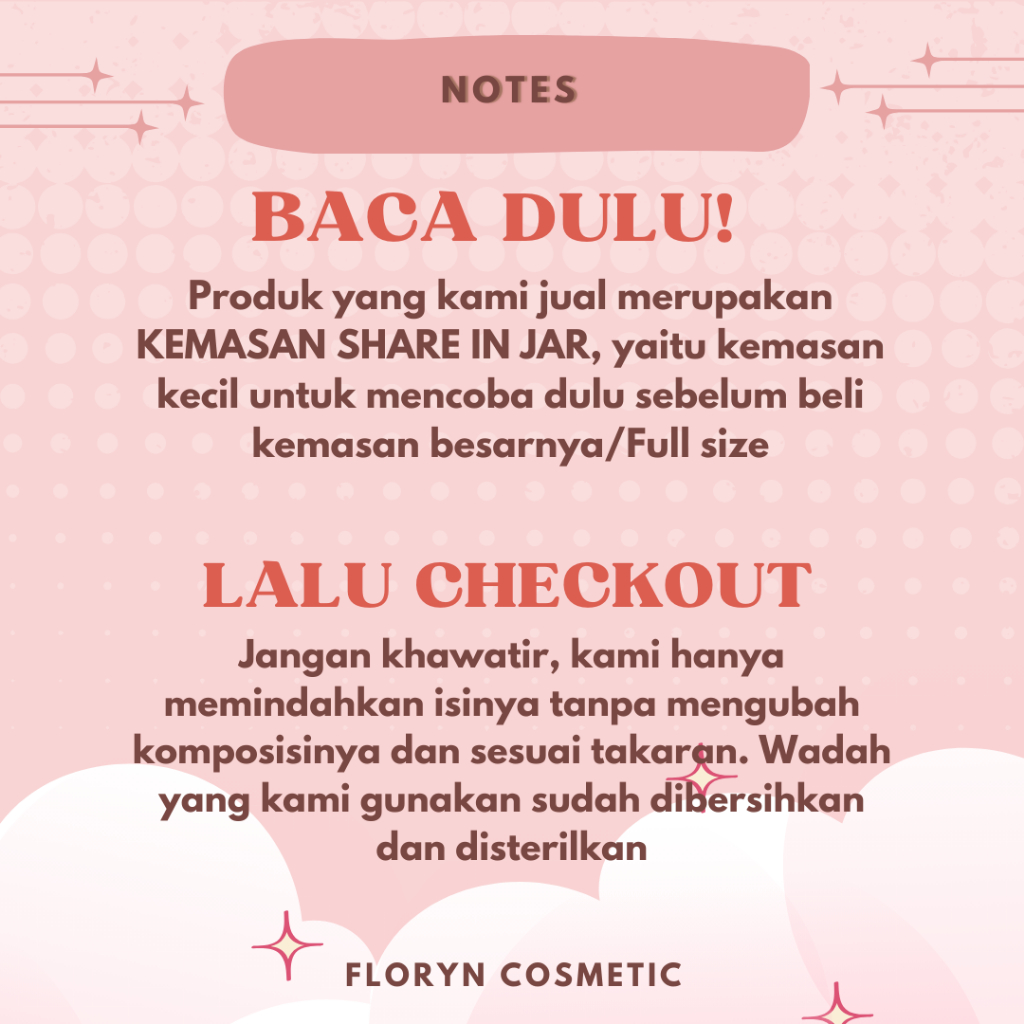 NOTES

BACA DULU!

Produk yang kami jual merupakan KEMASAN SHARE IN JAR, yaitu kemasan kecil untuk mencoba dulu sebelum beli kemasan besarnya/Full size

LALU CHECKOUT

Jangan khawatir, kami hanya memindahkan isinya tanpa mengubah komposisinya dan sesuai takaran. Wadah yang kami gunakan sudah dibersihkan dan disterilkan

FLORYN COSMETIC